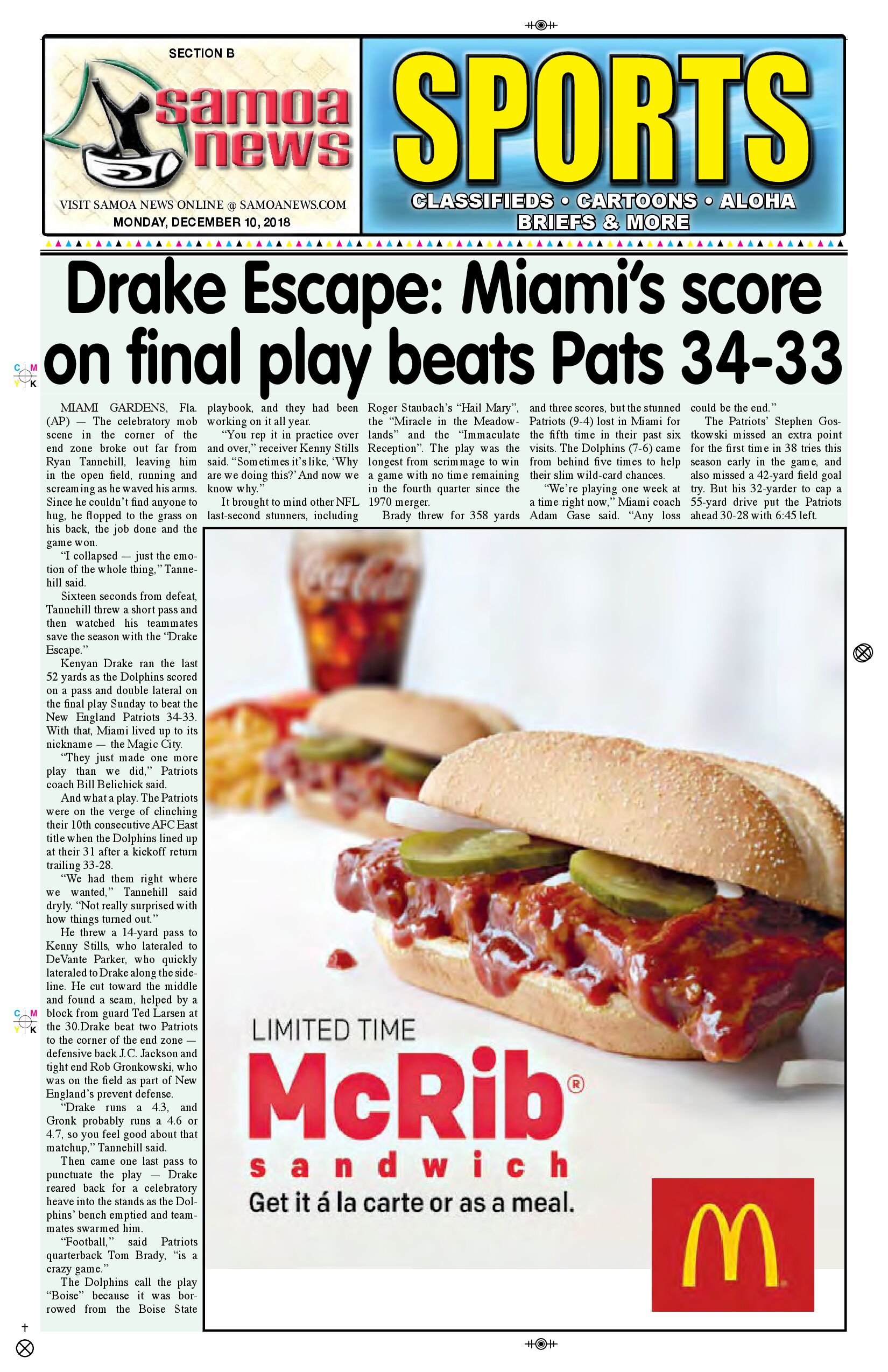 SECTION B

samoa news

VISIT SAMOA NEWS ONLINE @ SAMOANEWS.COM
MONDAY, DECEMBER 10, 2018

SPORTS

CLASSIFIEDS • CARTOONS • ALOHA
BRIEFS & MORE

Drake Escape: Miami's score on final play beats Pats 34-33

MIAMI GARDENS, Fla. (AP) — The celebratory mob scene in the corner of the end zone broke out far from Ryan Tannehill, leaving him in the open field, running and screaming as he waved his arms. Since he couldn't find anyone to hug, he flopped to the grass on his back, the job done and the game won.

"I collapsed — just the emotion of the whole thing," Tannehill said.

Sixteen seconds from defeat, Tannehill threw a short pass and then watched his teammates save the season with the "Drake Escape."

Kenyan Drake ran the last 52 yards as the Dolphins scored on a pass and double lateral on the final play Sunday to beat the New England Patriots 34-33. With that, Miami lived up to its nickname — the Magic City.

"They just made one more play than we did," Patriots coach Bill Belichick said.

And what a play. The Patriots were on the verge of clinching their 10th consecutive AFC East title when the Dolphins lined up at their 31 after a kickoff return trailing 33-28.

"We had them right where we wanted," Tannehill said dryly. "Not really surprised with how things turned out."

He threw a 14-yard pass to Kenny Stills, who lateraled to DeVante Parker, who quickly lateraled to Drake along the sideline. He cut toward the middle and found a seam, helped by a block from guard Ted Larsen at the 30.Drake beat two Patriots to the corner of the end zone — defensive back J.C. Jackson and tight end Rob Gronkowski, who was on the field as part of New England's prevent defense.

"Drake runs a 4.3, and Gronk probably runs a 4.6 or 4.7, so you feel good about that matchup," Tannehill said.

Then came one last pass to punctuate the play — Drake reared back for a celebratory heave into the stands as the Dolphins' bench emptied and teammates swarmed him.

"Football," said Patriots quarterback Tom Brady, "is a crazy game."

The Dolphins call the play "Boise" because it was borrowed from the Boise State playbook, and they had been working on it all year.

"You rep it in practice over and over," receiver Kenny Stills said. "Sometimes it's like, 'Why are we doing this?' And now we know why."

It brought to mind other NFL last-second stunners, including Roger Staubach's "Hail Mary", the "Miracle in the Meadowlands" and the "Immaculate Reception". The play was the longest from scrimmage to win a game with no time remaining in the fourth quarter since the 1970 merger.

Brady threw for 358 yards and three scores, but the stunned Patriots (9-4) lost in Miami for the fifth time in their past six visits. The Dolphins (7-6) came from behind five times to help their slim wild-card chances.

"We're playing one week at a time right now," Miami coach Adam Gase said. "Any loss could be the end."

The Patriots' Stephen Gostkowski missed an extra point for the first time in 38 tries this season early in the game, and also missed a 42-yard field goal try. But his 32-yarder to cap a 55-yard drive put the Patriots ahead 30-28 with 6:45 left.

Coca-Cola

LIMITED TIME
McRib®
sandwich
Get it á la carte or as a meal.

M